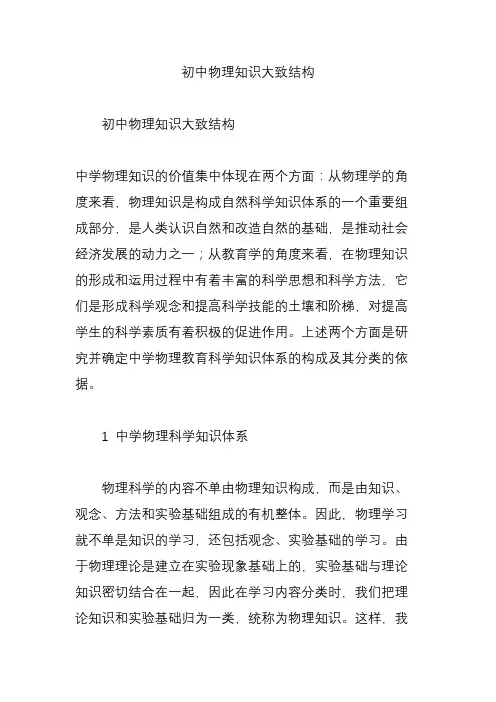 初中物理知识大致结构

初中物理知识大致结构

中学物理知识的价值集中体现在两个方面：从物理学的角度来看，物理知识是构成自然科学知识体系的一个重要组成部分，是人类认识自然和改造自然的基础，是推动社会经济发展的动力之一；从教育学的角度来看，在物理知识的形成和运用过程中有着丰富的科学思想和科学方法，它们是形成科学观念和提高科学技能的土壤和阶梯，对提高学生的科学素质有着积极的促进作用。上述两个方面是研究并确定中学物理教育科学知识体系的构成及其分类的依据。

1 中学物理科学知识体系

物理科学的内容不单由物理知识构成，而是由知识、观念、方法和实验基础组成的有机整体。因此，物理学习就不单是知识的学习，还包括观念、实验基础的学习。由于物理理论是建立在实验现象基础上的，实验基础与理论知识密切结合在一起，因此在学习内容分类时，我们把理论知识和实验基础归为一类，统称为物理知识。这样，我